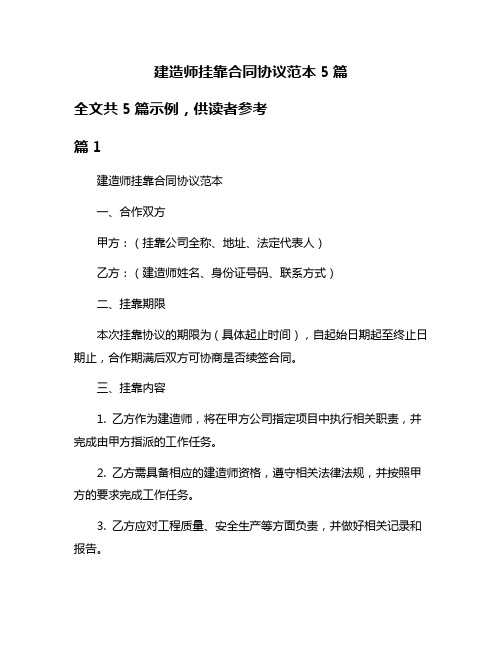 建造师挂靠合同协议范本 5 篇

全文共 5 篇示例，供读者参考

篇 1

建造师挂靠合同协议范本

一、合作双方

甲方：（挂靠公司全称、地址、法定代表人）

乙方：（建造师姓名、身份证号码、联系方式）

二、挂靠期限

本次挂靠协议的期限为（具体起止时间），自起始日期起至终止日期止，合作期满后双方可协商是否续签合同。

三、挂靠内容

1. 乙方作为建造师，将在甲方公司指定项目中执行相关职责，并完成由甲方指派的工作任务。

2. 乙方需具备相应的建造师资格，遵守相关法律法规，并按照甲方的要求完成工作任务。

3. 乙方应对工程质量、安全生产等方面负责，并做好相关记录和报告。